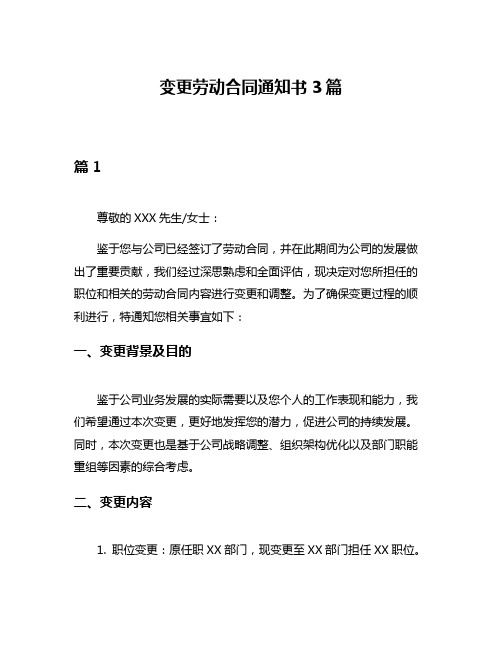 变更劳动合同通知书 3 篇

篇 1

尊敬的 XXX 先生/女士：

鉴于您与公司已经签订了劳动合同，并在此期间为公司的发展做出了重要贡献，我们经过深思熟虑和全面评估，现决定对您所担任的职位和相关的劳动合同内容进行变更和调整。为了确保变更过程的顺利进行，特通知您相关事宜如下：

一、变更背景及目的

鉴于公司业务发展的实际需要以及您个人的工作表现和能力，我们希望通过本次变更，更好地发挥您的潜力，促进公司的持续发展。同时，本次变更也是基于公司战略调整、组织架构优化以及部门职能重组等因素的综合考虑。

二、变更内容

1. 职位变更：原任职 XX 部门，现变更至 XX 部门担任 XX 职位。